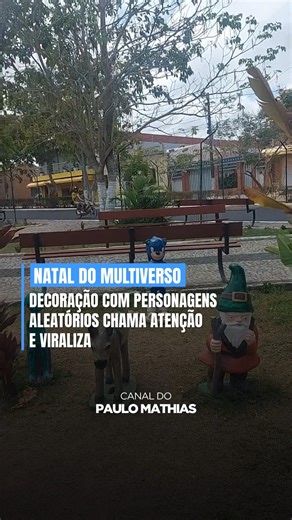 NATAL DO MULTIVERSO

DECORAÇÃO COM PERSONAGENS ALEATÓRIOS CHAMA ATENÇÃO E VIRALIZA

CANAL DO
PAULO MATHIAS